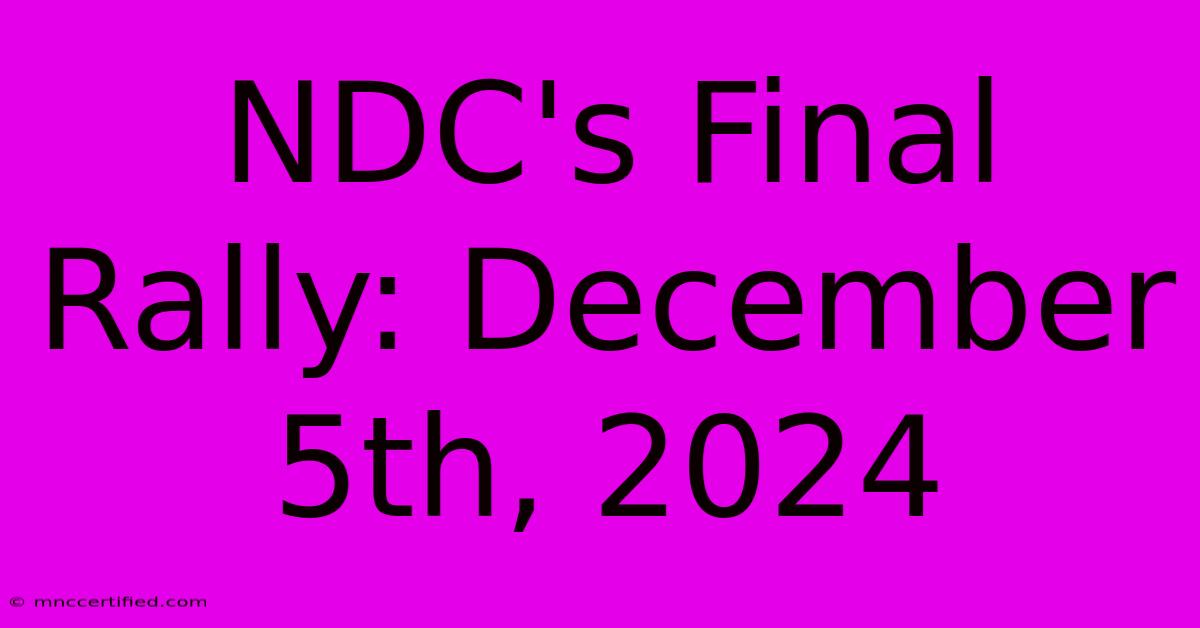 NDC's Final Rally: December 5th, 2024

© mnccertified.com